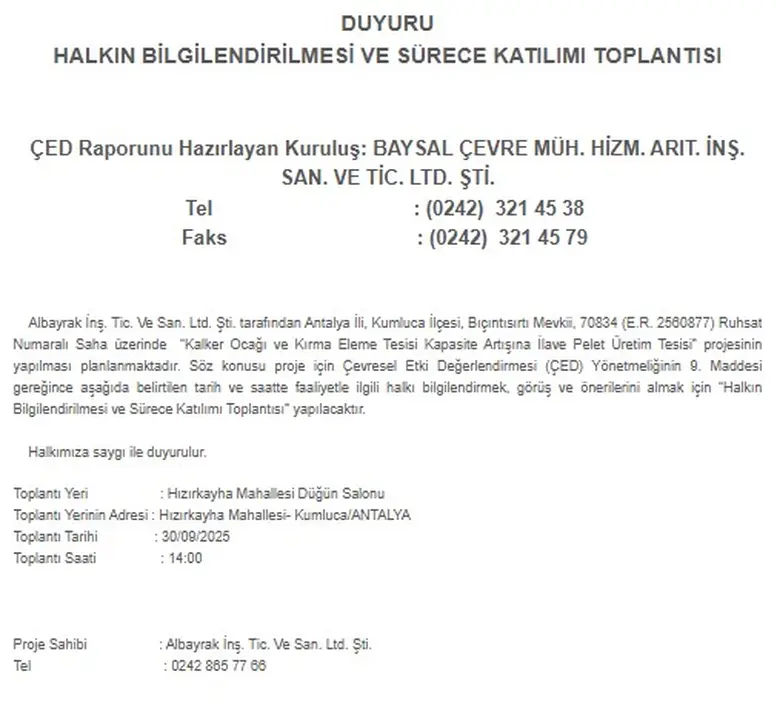 DUYURU
HALKIN BİLGİLENDİRİLMESİ VE SÜRECE KATILIMI TOPLANTISI

ÇED Raporunu Hazırlayan Kuruluş: BAYSAL ÇEVRE MÜH. HİZM. ARIT. İNŞ. SAN. VE TİC. LTD. ŞTİ.
Tel : (0242) 321 45 38
Faks : (0242) 321 45 79

Albayrak İnş. Tic. Ve San. Ltd. Şti. tarafından Antalya İli, Kumluca İlçesi, Bıçıntısırtı Mevkii, 70834 (E.R. 2560877) Ruhsat Numaralı Saha üzerinde "Kalker Ocağı ve Kırma Eleme Tesisi Kapasite Artışına İlave Pelet Üretim Tesisi" projesinin yapılması planlanmaktadır. Söz konusu proje için Çevresel Etki Değerlendirmesi (ÇED) Yönetmeliğinin 9. Maddesi gereğince aşağıda belirtilen tarih ve saatte faaliyetle ilgili halkı bilgilendirmek, görüş ve önerilerini almak için "Halkın Bilgilendirilmesi ve Sürece Katılımı Toplantısı" yapılacaktır.

Halkımıza saygı ile duyurulur.

Toplantı Yeri : Hızırkayha Mahallesi Düğün Salonu
Toplantı Yerinin Adresi : Hızırkayha Mahallesi- Kumluca/ANTALYA
Toplantı Tarihi : 30/09/2025
Toplantı Saati : 14:00

Proje Sahibi : Albayrak İnş. Tic. Ve San. Ltd. Şti.
Tel : 0242 865 77 66